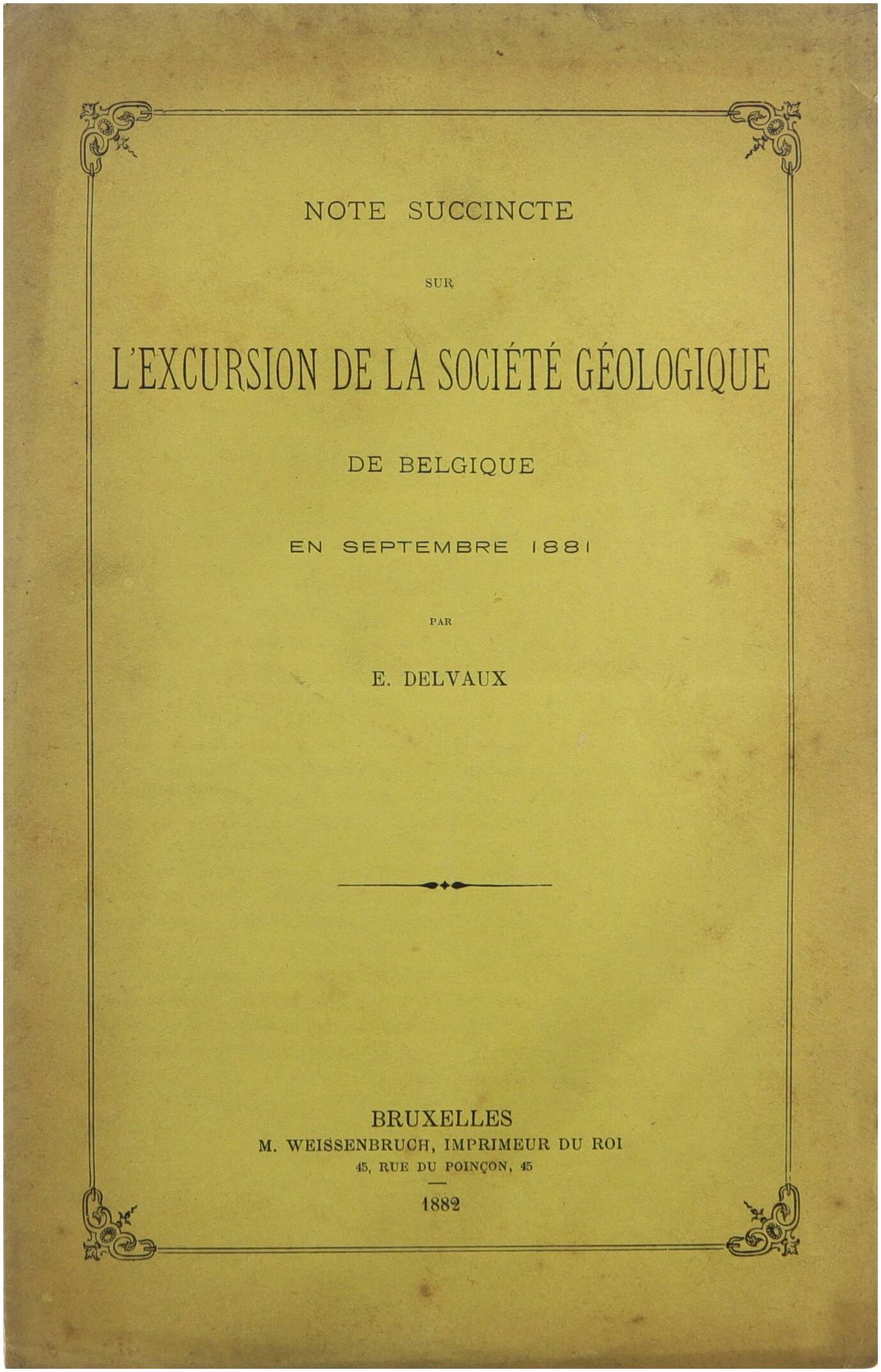 NOTE SUCCINCTE

SUR

L'EXCURSION DE LA SOCIÉTÉ GÉOLOGIQUE

DE BELGIQUE

EN SEPTEMBRE 1881

PAR

E. DELVAUX

BRUXELLES
M. WEISSENBRUCH, IMPRIMEUR DU ROI
45, RUE DU POINÇON, 45

1882